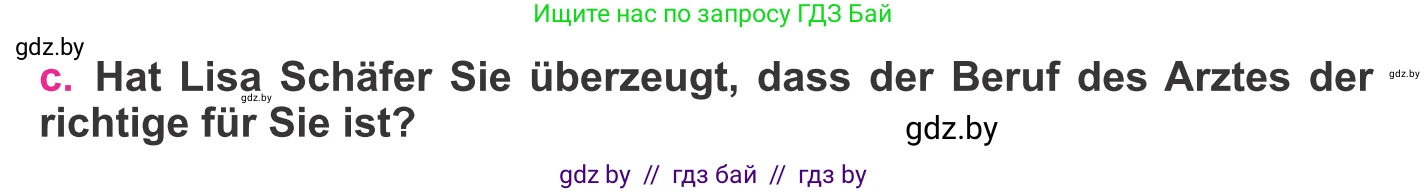 Ищите нас по запросу ГДЗ Бай

gdz.by

c. Hat Lisa Schäfer Sie überzeugt, dass der Beruf des Arztes der richtige für Sie ist?

gdz.by

gdz.by

gdz.by

gdz by // гдз бай // гдз by